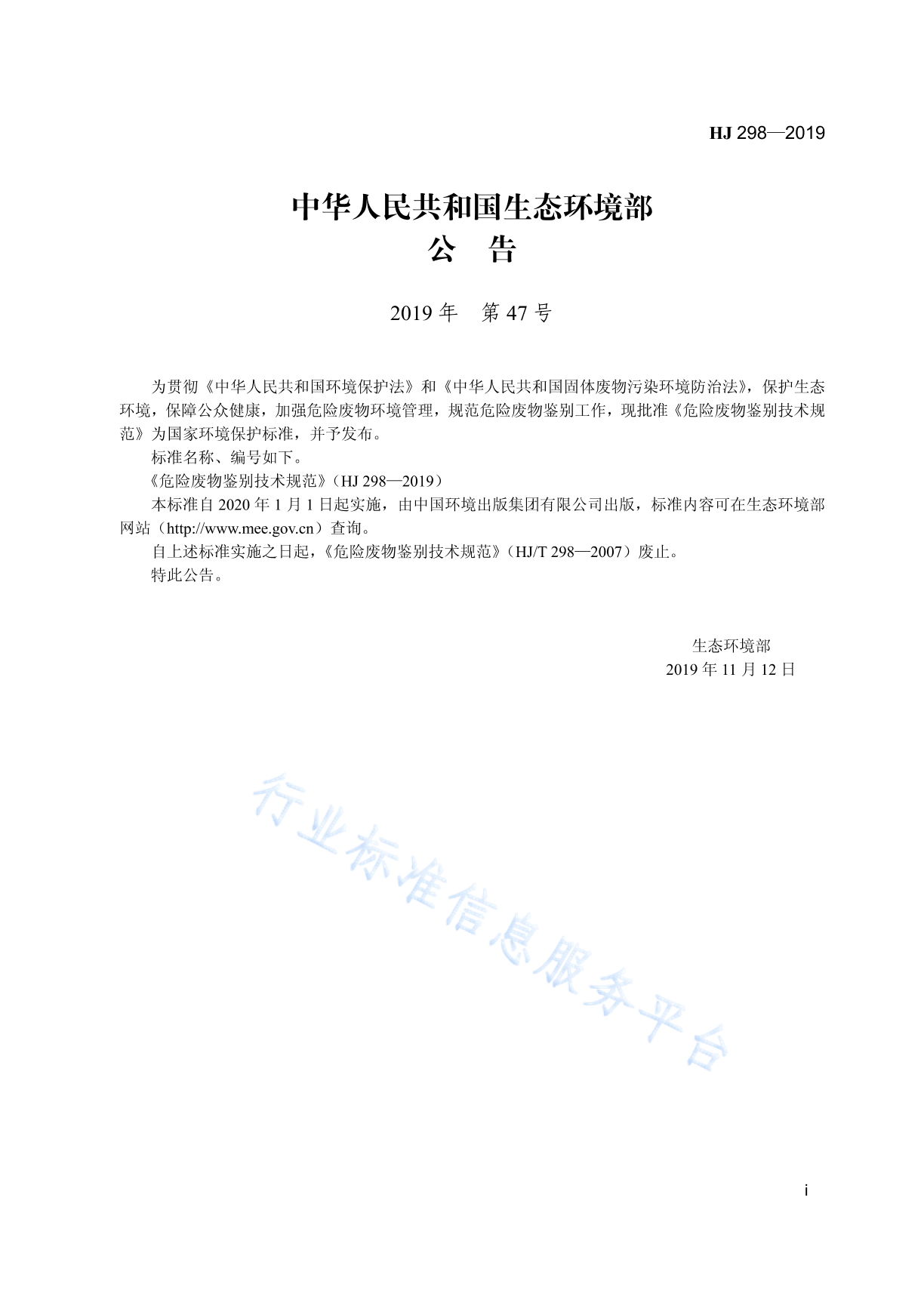 HJ 298—2019

中华人民共和国生态环境部
公　告

2019 年　第 47 号

为贯彻《中华人民共和国环境保护法》和《中华人民共和国固体废物污染环境防治法》，保护生态环境，保障公众健康，加强危险废物环境管理，规范危险废物鉴别工作，现批准《危险废物鉴别技术规范》为国家环境保护标准，并予发布。

标准名称、编号如下。

《危险废物鉴别技术规范》（HJ 298—2019）

本标准自 2020 年 1 月 1 日起实施，由中国环境出版集团有限公司出版，标准内容可在生态环境部网站（http://www.mee.gov.cn）查询。

自上述标准实施之日起，《危险废物鉴别技术规范》（HJ/T 298—2007）废止。

特此公告。

生态环境部
2019 年 11 月 12 日

行业标准信息服务平台

i